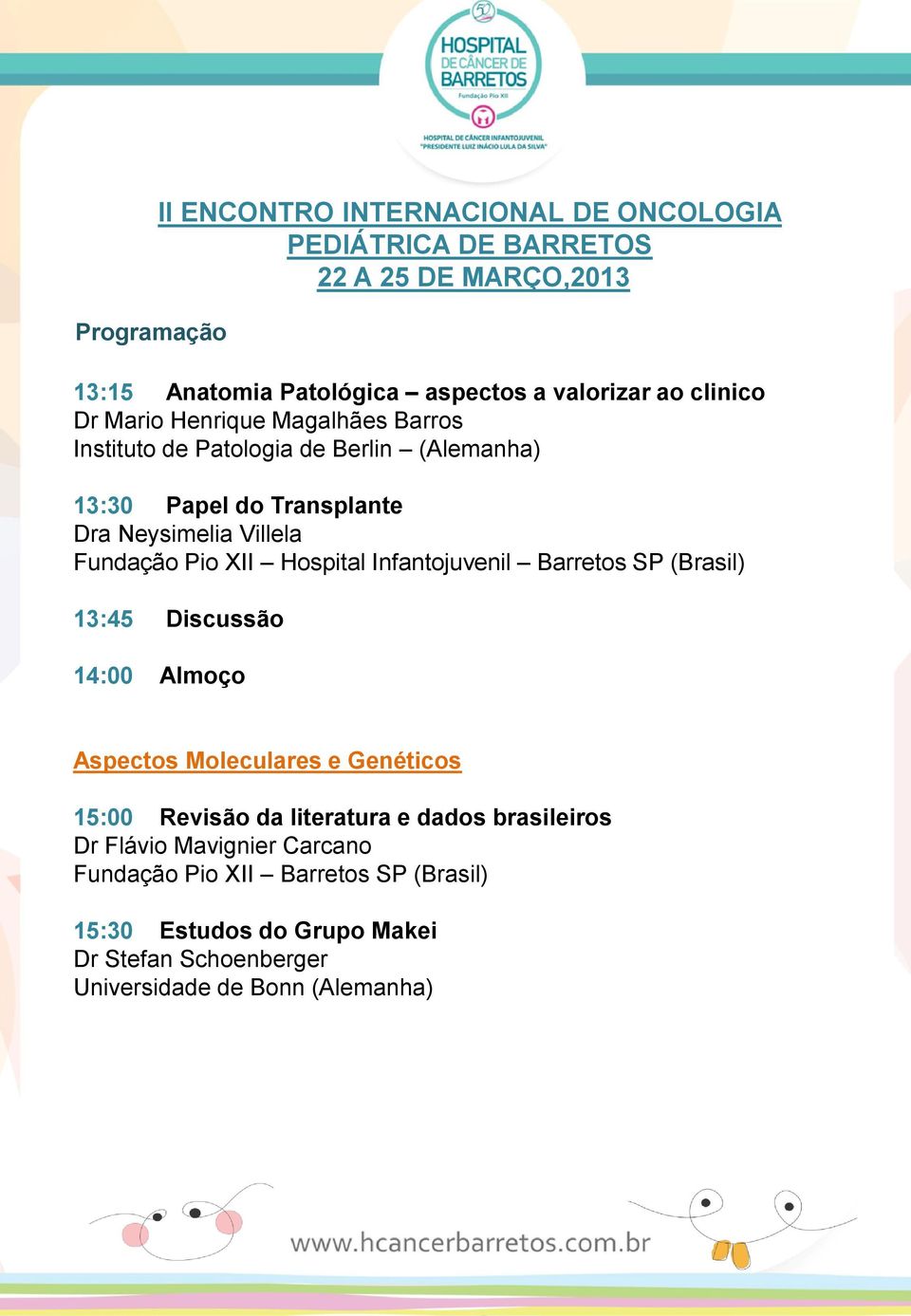 50

HOSPITAL
DE CÂNCER DE
BARRETOS
Fundação Pio XII

HOSPITAL DE CÂNCER INFANTOJUVENIL
"PRESIDENTE LUIZ INÁCIO LULA DA SILVA"

II ENCONTRO INTERNACIONAL DE ONCOLOGIA PEDIÁTRICA DE BARRETOS
22 A 25 DE MARÇO,2013

Programação

13:15 Anatomia Patológica – aspectos a valorizar ao clinico
Dr Mario Henrique Magalhães Barros
Instituto de Patologia de Berlin – (Alemanha)

13:30 Papel do Transplante
Dra Neysimelia Villela
Fundação Pio XII – Hospital Infantojuvenil – Barretos SP (Brasil)

13:45 Discussão

14:00 Almoço

Aspectos Moleculares e Genéticos

15:00 Revisão da literatura e dados brasileiros
Dr Flávio Mavignier Carcano
Fundação Pio XII – Barretos SP (Brasil)

15:30 Estudos do Grupo Makei
Dr Stefan Schoenberger
Universidade de Bonn (Alemanha)

www.hcancerbarretos.com.br